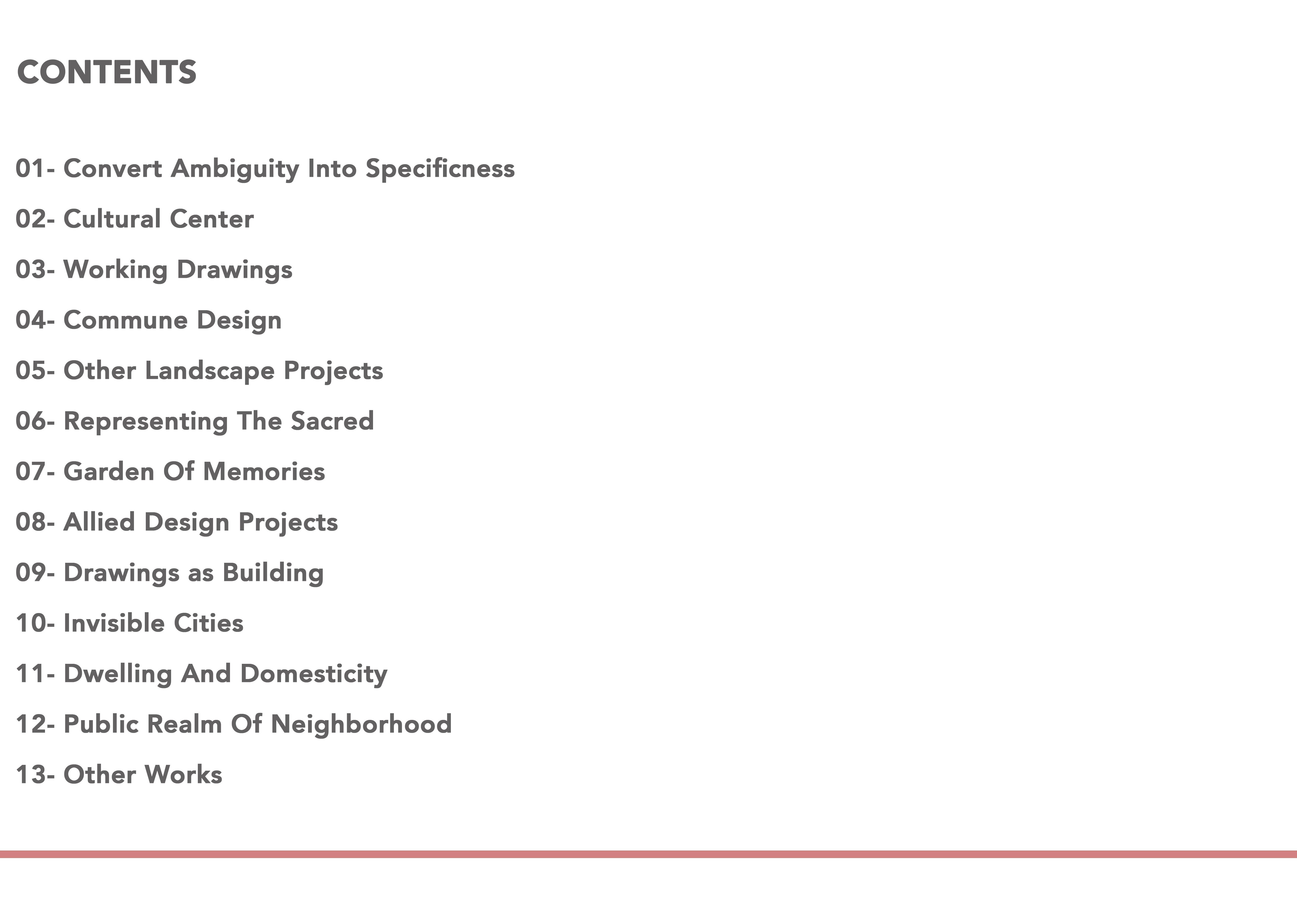 CONTENTS

01- Convert Ambiguity Into Specificness

02- Cultural Center

03- Working Drawings

04- Commune Design

05- Other Landscape Projects

06- Representing The Sacred

07- Garden Of Memories

08- Allied Design Projects

09- Drawings as Building

10- Invisible Cities

11- Dwelling And Domesticity

12- Public Realm Of Neighborhood

13- Other Works